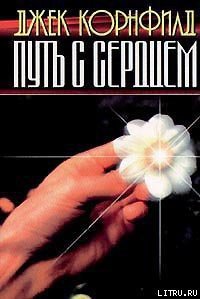 ДЖЕК КОРНФИЛД
ПУТЬ С СЕРДЦЕМ

LITRU.RU